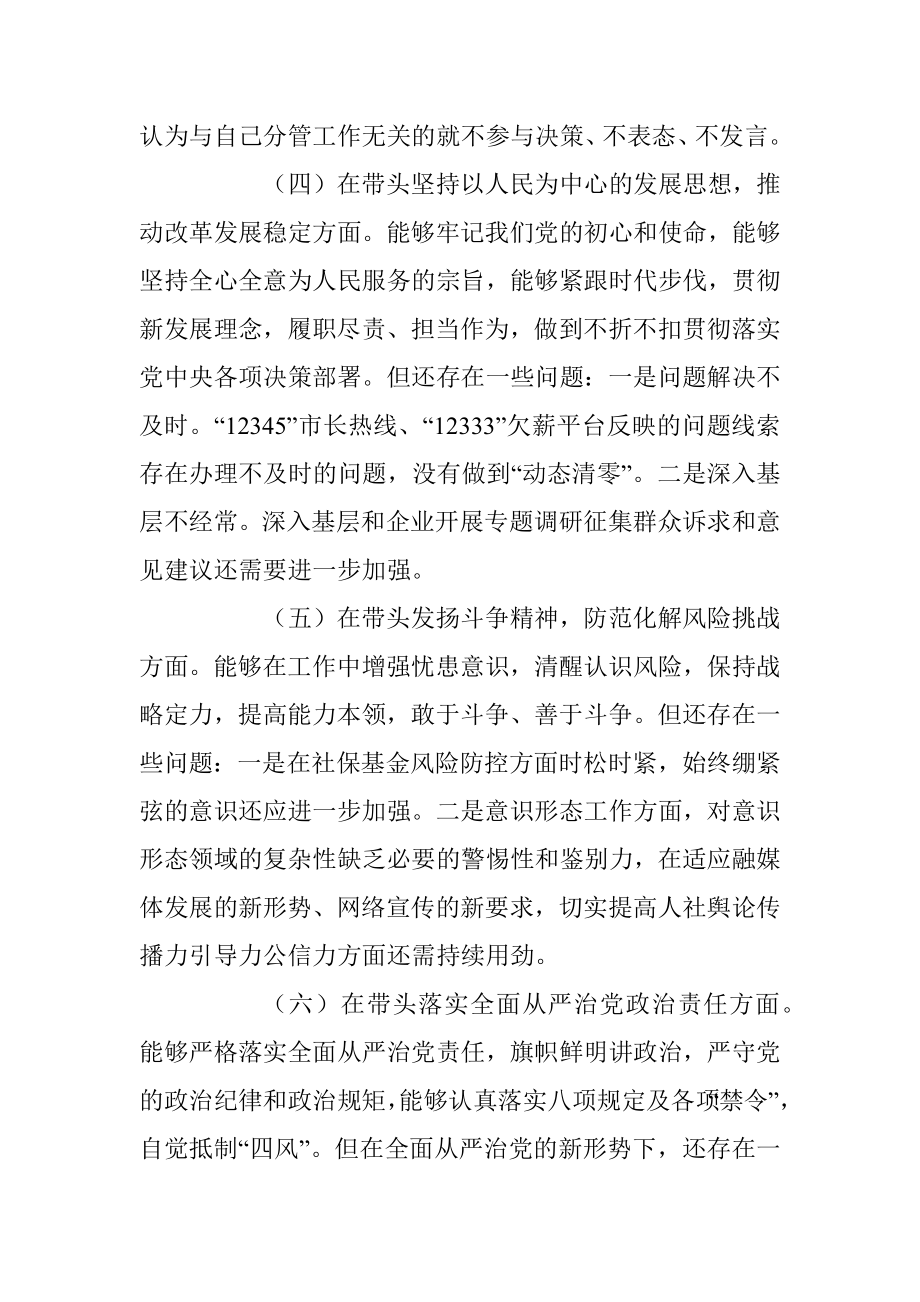 认为与自己分管工作无关的就不参与决策、不表态、不发言。

（四）在带头坚持以人民为中心的发展思想，推动改革发展稳定方面。能够牢记我们党的初心和使命，能够坚持全心全意为人民服务的宗旨，能够紧跟时代步伐，贯彻新发展理念，履职尽责、担当作为，做到不折不扣贯彻落实党中央各项决策部署。但还存在一些问题：一是问题解决不及时。“12345”市长热线、“12333”欠薪平台反映的问题线索存在办理不及时的问题，没有做到“动态清零”。二是深入基层不经常。深入基层和企业开展专题调研征集群众诉求和意见建议还需要进一步加强。

（五）在带头发扬斗争精神，防范化解风险挑战方面。能够在工作中增强忧患意识，清醒认识风险，保持战略定力，提高能力本领，敢于斗争、善于斗争。但还存在一些问题：一是在社保基金风险防控方面时松时紧，始终绷紧弦的意识还应进一步加强。二是意识形态工作方面，对意识形态领域的复杂性缺乏必要的警惕性和鉴别力，在适应融媒体发展的新形势、网络宣传的新要求，切实提高人社舆论传播力引导力公信力方面还需持续用劲。

（六）在带头落实全面从严治党政治责任方面。能够严格落实全面从严治党责任，旗帜鲜明讲政治，严守党的政治纪律和政治规矩，能够认真落实八项规定及各项禁令”，自觉抵制“四风”。但在全面从严治党的新形势下，还存在一